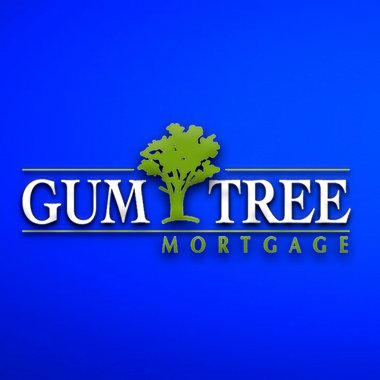 GUM TREE
MORTGAGE